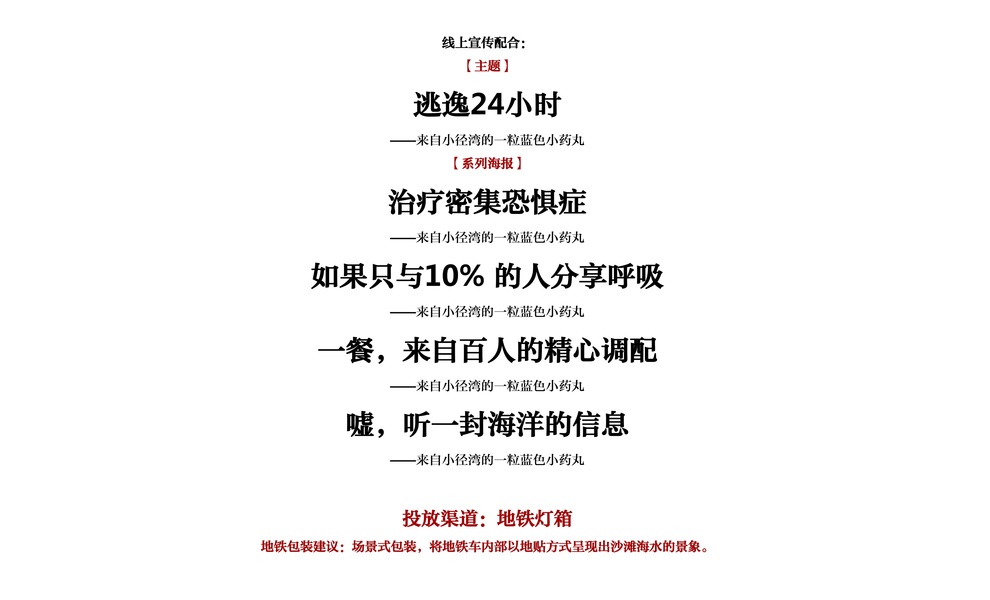 线上宣传配合:

【主题】

逃逸24小时

——来自小径湾的一粒蓝色小药丸

【系列海报】

治疗密集恐惧症

——来自小径湾的一粒蓝色小药丸

如果只与10% 的人分享呼吸

——来自小径湾的一粒蓝色小药丸

一餐，来自百人的精心调配

——来自小径湾的一粒蓝色小药丸

嘘，听一封海洋的信息

——来自小径湾的一粒蓝色小药丸

投放渠道：地铁灯箱

地铁包装建议：场景式包装，将地铁车内部以地贴方式呈现出沙滩海水的景象。